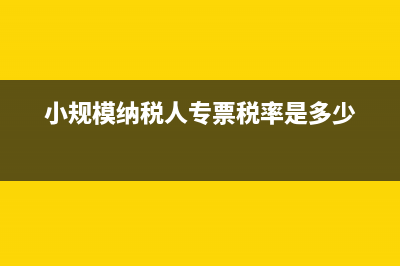 小规模纳税人专票税率是多少